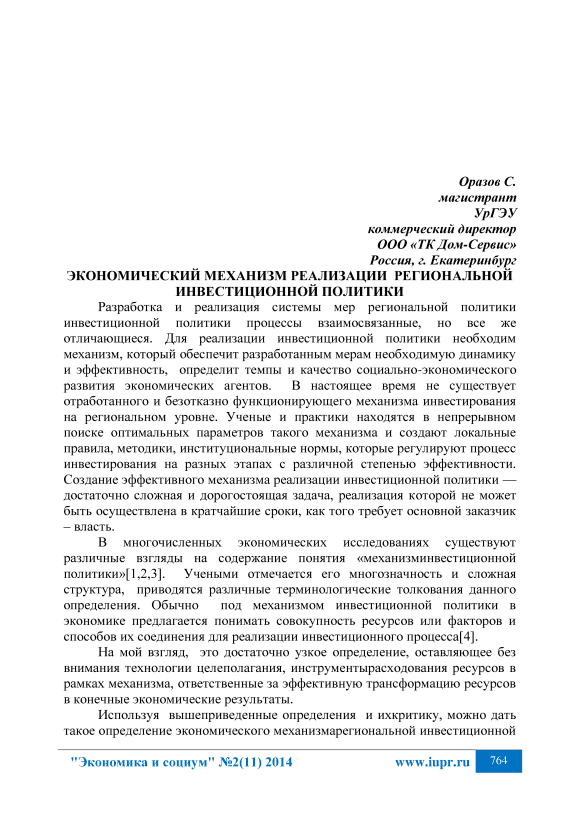 Оразов С.
магистрант
УрГЭУ
коммерческий директор
ООО «ТК Дом-Сервис»
Россия, г. Екатеринбург

ЭКОНОМИЧЕСКИЙ МЕХАНИЗМ РЕАЛИЗАЦИИ РЕГИОНАЛЬНОЙ ИНВЕСТИЦИОННОЙ ПОЛИТИКИ

Разработка и реализация системы мер региональной политики инвестиционной политики процессы взаимосвязанные, но все же отличающиеся. Для реализации инвестиционной политики необходим механизм, который обеспечит разработанным мерам необходимую динамику и эффективность, определит темпы и качество социально-экономического развития экономических агентов. В настоящее время не существует отработанного и безотказно функционирующего механизма инвестирования на региональном уровне. Ученые и практики находятся в непрерывном поиске оптимальных параметров такого механизма и создают локальные правила, методики, институциональные нормы, которые регулируют процесс инвестирования на разных этапах с различной степенью эффективности. Создание эффективного механизма реализации инвестиционной политики — достаточно сложная и дорогостоящая задача, реализация которой не может быть осуществлена в кратчайшие сроки, как того требует основной заказчик – власть.

В многочисленных экономических исследованиях существуют различные взгляды на содержание понятия «механизминвестиционной политики»[1,2,3]. Учеными отмечается его многозначность и сложная структура, приводятся различные терминологические толкования данного определения. Обычно под механизмом инвестиционной политики в экономике предлагается понимать совокупность ресурсов или факторов и способов их соединения для реализации инвестиционного процесса[4].

На мой взгляд, это достаточно узкое определение, оставляющее без внимания технологии целеполагания, инструментырасходования ресурсов в рамках механизма, ответственные за эффективную трансформацию ресурсов в конечные экономические результаты.

Используя вышеприведенные определения и ихкритику, можно дать такое определение экономического механизмарегиональной инвестиционной

"Экономика и социум" №2(11) 2014 www.iupr.ru 764